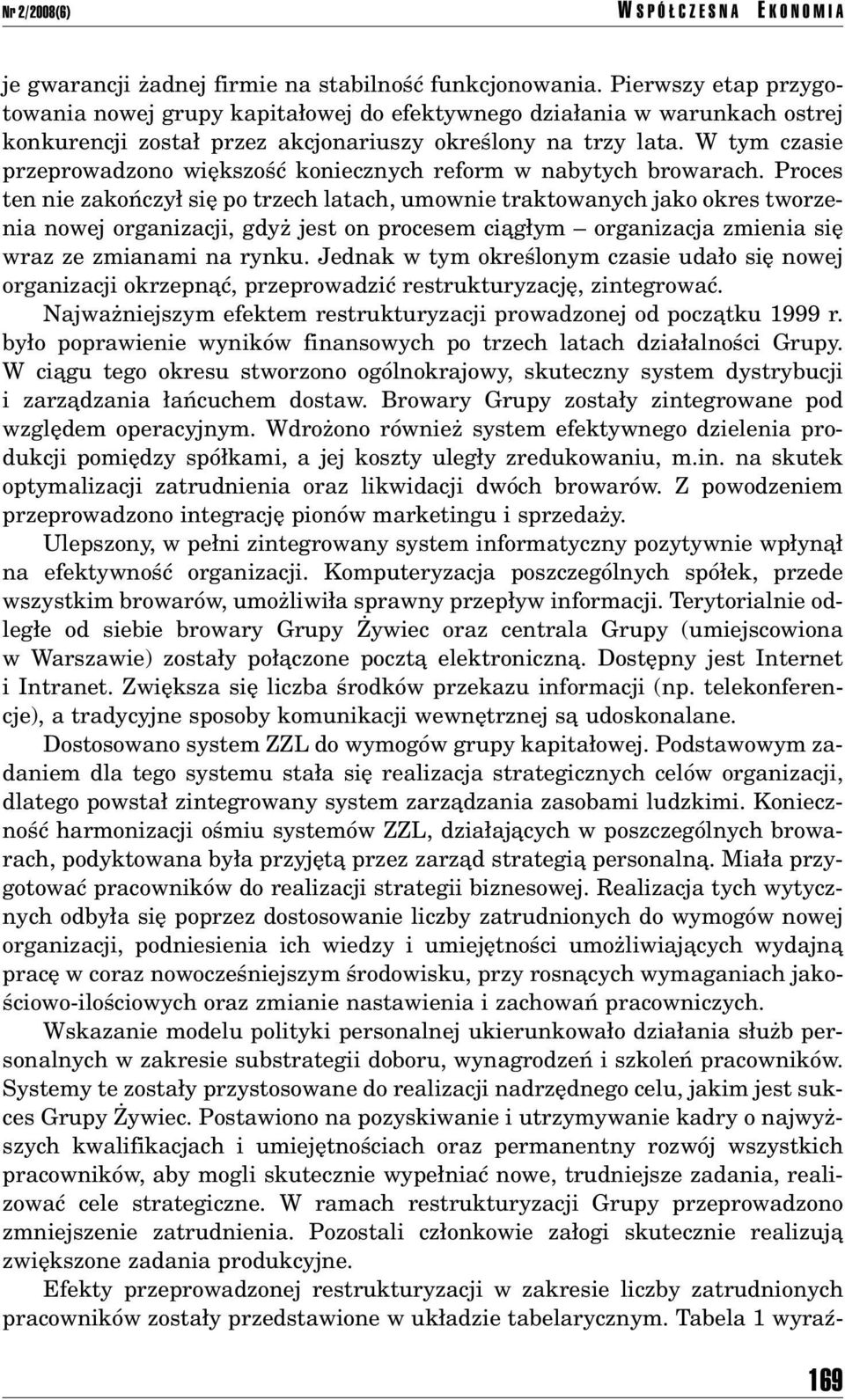 Nr 2/2008(6)

WSPÓŁCZESNA EKONOMIA

je gwarancji żadnej firmie na stabilność funkcjonowania. Pierwszy etap przygotowania nowej grupy kapitałowej do efektywnego działania w warunkach ostrej konkurencji został przez akcjonariuszy określony na trzy lata. W tym czasie przeprowadzono większość koniecznych reform w nabytych browarach. Proces ten nie zakończył się po trzech latach, umownie traktowanych jako okres tworzenia nowej organizacji, gdyż jest on procesem ciągłym – organizacja zmienia się wraz ze zmianami na rynku. Jednak w tym określonym czasie udało się nowej organizacji okrzepnąć, przeprowadzić restrukturyzację, zintegrować.

Najważniejszym efektem restrukturyzacji prowadzonej od początku 1999 r. było poprawienie wyników finansowych po trzech latach działalności Grupy. W ciągu tego okresu stworzono ogólnokrajowy, skuteczny system dystrybucji i zarządzania łańcuchem dostaw. Browary Grupy zostały zintegrowane pod względem operacyjnym. Wdrożono również system efektywnego dzielenia produkcji pomiędzy spółkami, a jej koszty uległy zredukowaniu, m.in. na skutek optymalizacji zatrudnienia oraz likwidacji dwóch browarów. Z powodzeniem przeprowadzono integrację pionów marketingu i sprzedaży.

Ulepszony, w pełni zintegrowany system informatyczny pozytywnie wpłynął na efektywność organizacji. Komputeryzacja poszczególnych spółek, przede wszystkim browarów, umożliwiła sprawny przepływ informacji. Terytorialnie odległe od siebie browary Grupy Żywiec oraz centrala Grupy (umiejscowiona w Warszawie) zostały połączone pocztą elektroniczną. Dostępny jest Internet i Intranet. Zwiększa się liczba środków przekazu informacji (np. telekonferencje), a tradycyjne sposoby komunikacji wewnętrznej są udoskonalane.

Dostosowano system ZZL do wymogów grupy kapitałowej. Podstawowym zadaniem dla tego systemu stała się realizacja strategicznych celów organizacji, dlatego powstał zintegrowany system zarządzania zasobami ludzkimi. Konieczność harmonizacji ośmiu systemów ZZL, działających w poszczególnych browarach, podyktowana była przyjętą przez zarząd strategią personalną. Miała przygotować pracowników do realizacji strategii biznesowej. Realizacja tych wytycznych odbyła się poprzez dostosowanie liczby zatrudnionych do wymogów nowej organizacji, podniesienia ich wiedzy i umiejętności umożliwiających wydajną pracę w coraz nowocześniejszym środowisku, przy rosnących wymaganiach jakościowo-ilościowych oraz zmianie nastawienia i zachowań pracowniczych.

Wskazanie modelu polityki personalnej ukierunkowało działania służb personalnych w zakresie substrategii doboru, wynagrodzeń i szkoleń pracowników. Systemy te zostały przystosowane do realizacji nadrzędnego celu, jakim jest sukces Grupy Żywiec. Postawiono na pozyskiwanie i utrzymywanie kadry o najwyższych kwalifikacjach i umiejętnościach oraz permanentny rozwój wszystkich pracowników, aby mogli skutecznie wypełniać nowe, trudniejsze zadania, realizować cele strategiczne. W ramach restrukturyzacji Grupy przeprowadzono zmniejszenie zatrudnienia. Pozostali członkowie załogi skutecznie realizują zwiększone zadania produkcyjne.

Efekty przeprowadzonej restrukturyzacji w zakresie liczby zatrudnionych pracowników zostały przedstawione w układzie tabelarycznym. Tabela 1 wyraź-

169